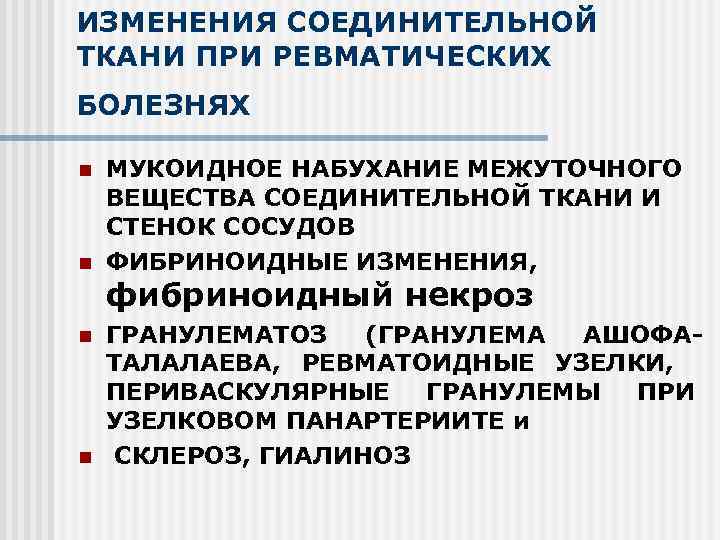 ИЗМЕНЕНИЯ СОЕДИНИТЕЛЬНОЙ ТКАНИ ПРИ РЕВМАТИЧЕСКИХ БОЛЕЗНЯХ

• МУКОИДНОЕ НАБУХАНИЕ МЕЖУТОЧНОГО ВЕЩЕСТВА СОЕДИНИТЕЛЬНОЙ ТКАНИ И СТЕНОК СОСУДОВ
• ФИБРИНОИДНЫЕ ИЗМЕНЕНИЯ, фибриноидный некроз
• ГРАНУЛЕМАТОЗ (ГРАНУЛЕМА АШОФА-ТАЛАЛАЕВА, РЕВМАТОИДНЫЕ УЗЕЛКИ, ПЕРИВАСКУЛЯРНЫЕ ГРАНУЛЕМЫ ПРИ УЗЕЛКОВОМ ПАНАРТЕРИИТЕ и
• СКЛЕРОЗ, ГИАЛИНОЗ